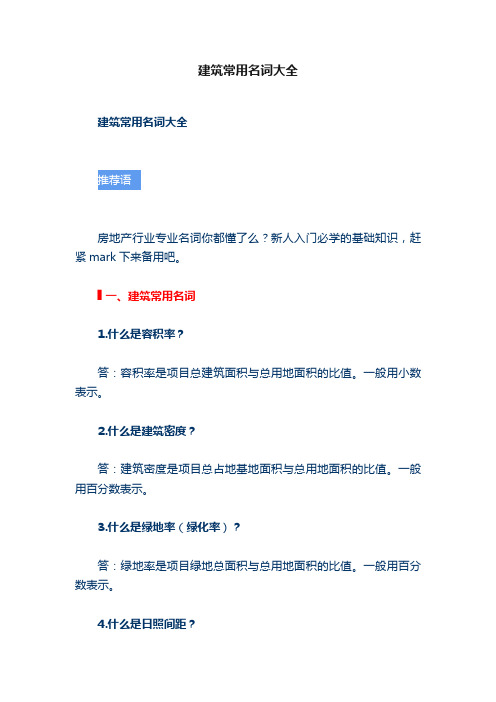 建筑常用名词大全

建筑常用名词大全

推荐语

房地产行业专业名词你都懂了么？新人入门必学的基础知识，赶紧 mark 下来备用吧。

一、建筑常用名词

1.什么是容积率？

答：容积率是项目总建筑面积与总用地面积的比值。一般用小数表示。

2.什么是建筑密度？

答：建筑密度是项目总占地基地面积与总用地面积的比值。一般用百分数表示。

3.什么是绿地率（绿化率）？

答：绿地率是项目绿地总面积与总用地面积的比值。一般用百分数表示。

4.什么是日照间距？